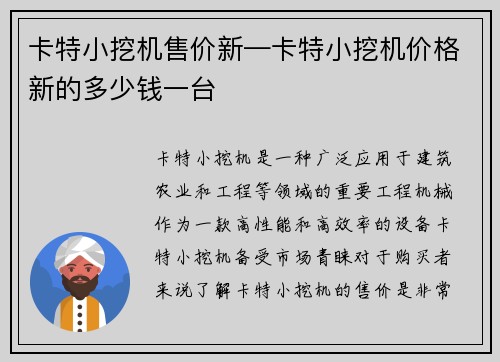 卡特小挖机售价新—卡特小挖机价格新的多少钱一台

卡特小挖机是一种广泛应用于建筑农业和工程等领域的重要工程机械作为一款高性能和高效率的设备卡特小挖机备受市场青睐对于购买者来说了解卡特小挖机的售价是非常